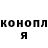 конопл
я